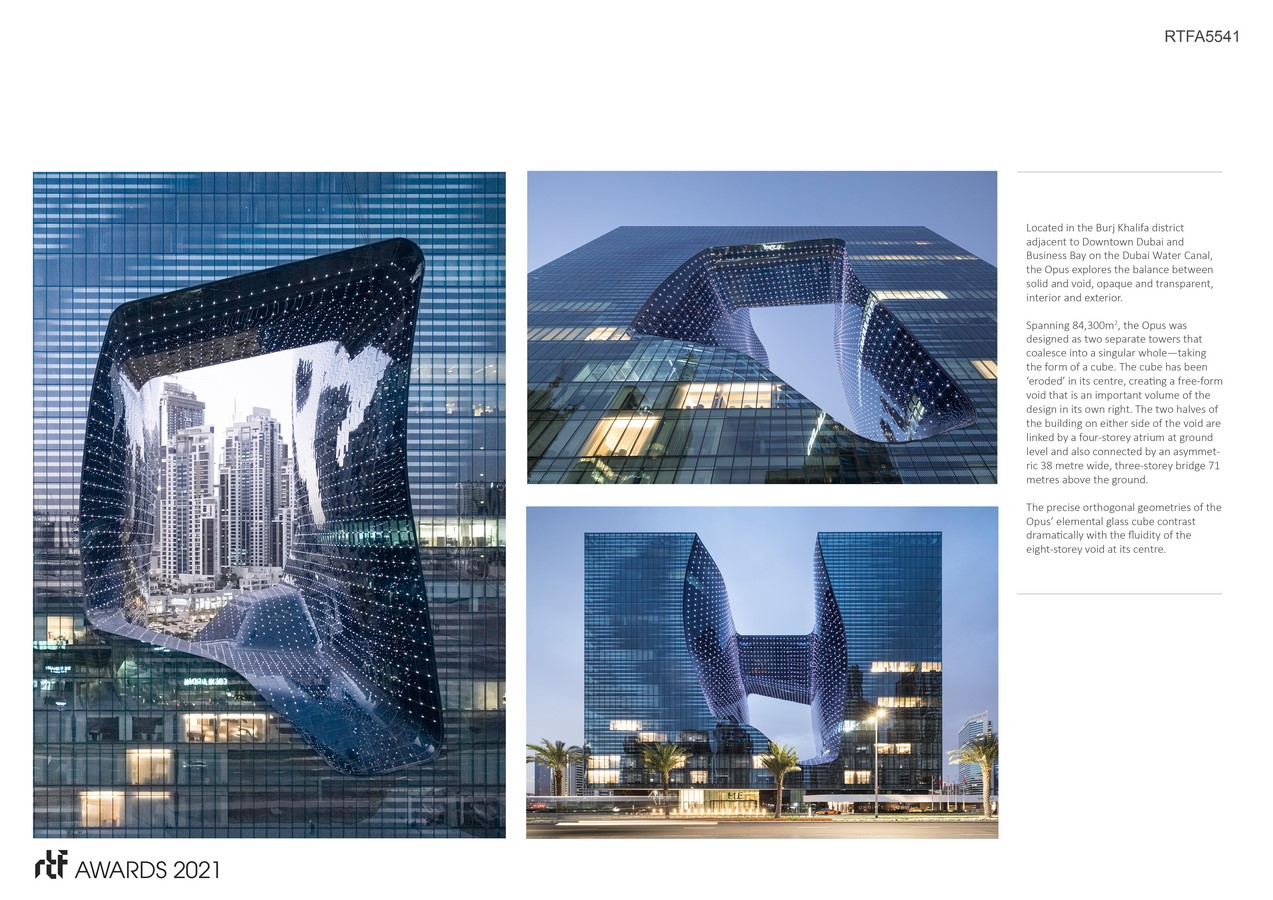 RTFA5541

Located in the Burj Khalifa district adjacent to Downtown Dubai and Business Bay on the Dubai Water Canal, the Opus explores the balance between solid and void, opaque and transparent, interior and exterior.

Spanning 84,300m$^{2}$, the Opus was designed as two separate towers that coalesce into a singular whole—taking the form of a cube. The cube has been 'eroded' in its centre, creating a free-form void that is an important volume of the design in its own right. The two halves of the building on either side of the void are linked by a four-storey atrium at ground level and also connected by an asymmetric 38 metre wide, three-storey bridge 71 metres above the ground.

The precise orthogonal geometries of the Opus' elemental glass cube contrast dramatically with the fluidity of the eight-storey void at its centre.

rtf AWARDS 2021